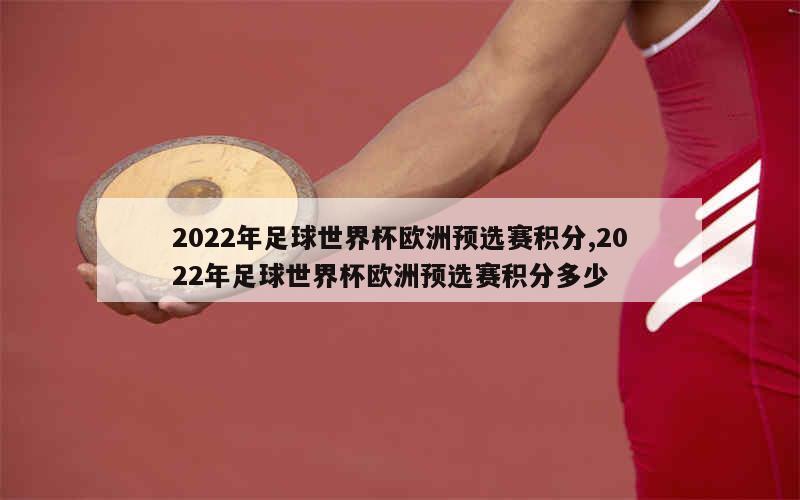 2022年足球世界杯欧洲预选赛积分,2022年足球世界杯欧洲预选赛积分多少